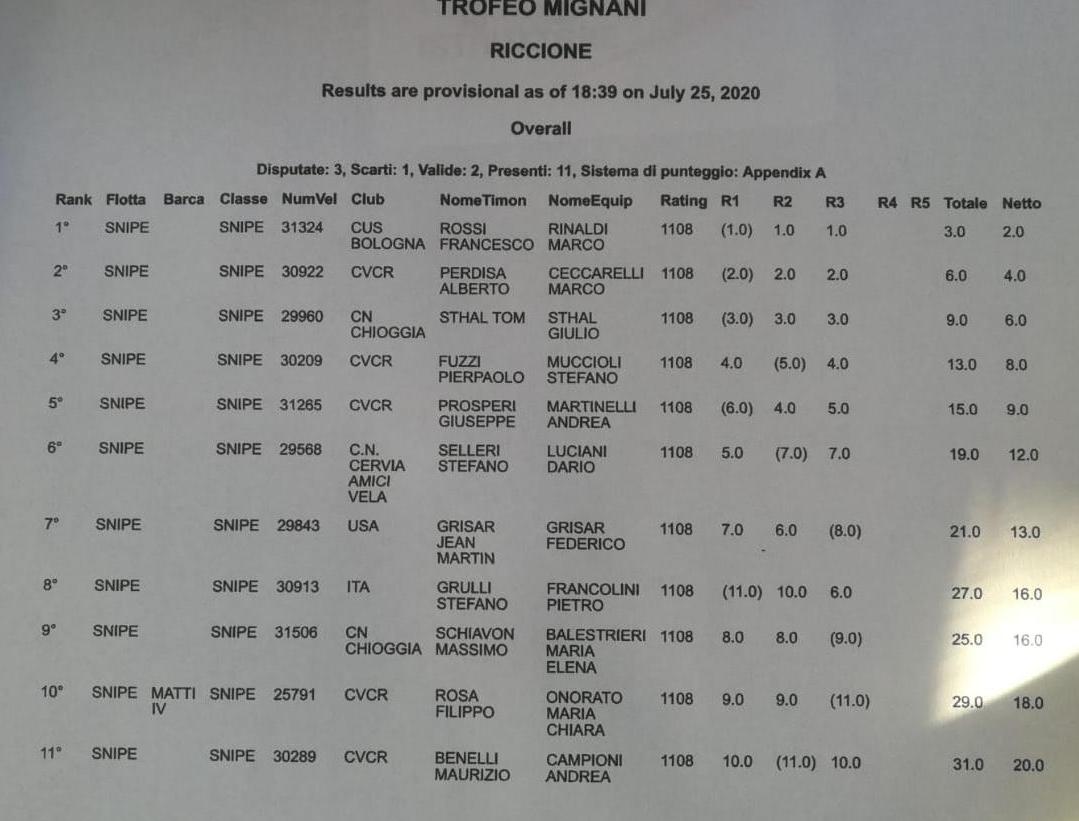 TROFEO MIGNANI

RICCIONE

Results are provisional as of 18:39 on July 25, 2020

Overall

Disputate: 3, Scarti: 1, Valide: 2, Presenti: 11, Sistema di punteggio: Appendix A

| Rank | Flotta | Barca | Classe | NumVel | Club | NomeTimon | NomeEquip | Rating | R1 | R2 | R3 | R4 | R5 | Totale | Netto |
|---|---|---|---|---|---|---|---|---|---|---|---|---|---|---|---|
| 1° | SNIPE | | SNIPE | 31324 | CUS BOLOGNA | ROSSI FRANCESCO | RINALDI MARCO | 1108 | (1.0) | 1.0 | 1.0 | | | 3.0 | 2.0 |
| 2° | SNIPE | | SNIPE | 30922 | CVCR | PERDISA ALBERTO | CECCARELLI MARCO | 1108 | (2.0) | 2.0 | 2.0 | | | 6.0 | 4.0 |
| 3° | SNIPE | | SNIPE | 29960 | CN CHIOGGIA | STHAL TOM | STHAL GIULIO | 1108 | (3.0) | 3.0 | 3.0 | | | 9.0 | 6.0 |
| 4° | SNIPE | | SNIPE | 30209 | CVCR | FUZZI PIERPAOLO | MUCCIOLI STEFANO | 1108 | 4.0 | (5.0) | 4.0 | | | 13.0 | 8.0 |
| 5° | SNIPE | | SNIPE | 31265 | CVCR | PROSPERI GIUSEPPE | MARTINELLI ANDREA | 1108 | (6.0) | 4.0 | 5.0 | | | 15.0 | 9.0 |
| 6° | SNIPE | | SNIPE | 29568 | C.N. CERVIA AMICI VELA | SELLERI STEFANO | LUCIANI DARIO | 1108 | 5.0 | (7.0) | 7.0 | | | 19.0 | 12.0 |
| 7° | SNIPE | | SNIPE | 29843 | USA | GRISAR JEAN MARTIN | GRISAR FEDERICO | 1108 | 7.0 | 6.0 | (8.0) | | | 21.0 | 13.0 |
| 8° | SNIPE | | SNIPE | 30913 | ITA | GRULLI STEFANO | FRANCOLINI PIETRO | 1108 | (11.0) | 10.0 | 6.0 | | | 27.0 | 16.0 |
| 9° | SNIPE | | SNIPE | 31506 | CN CHIOGGIA | SCHIAVON MASSIMO | BALESTRIERI MARIA ELENA | 1108 | 8.0 | 8.0 | (9.0) | | | 25.0 | 16.0 |
| 10° | SNIPE | MATTI IV | SNIPE | 25791 | CVCR | ROSA FILIPPO | ONORATO MARIA CHIARA | 1108 | 9.0 | 9.0 | (11.0) | | | 29.0 | 18.0 |
| 11° | SNIPE | | SNIPE | 30289 | CVCR | BENELLI MAURIZIO | CAMPIONI ANDREA | 1108 | 10.0 | (11.0) | 10.0 | | | 31.0 | 20.0 |